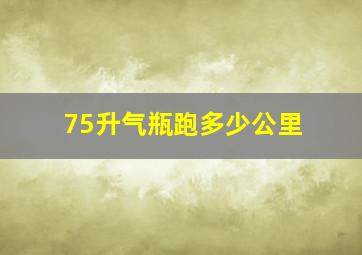 75升气瓶跑多少公里